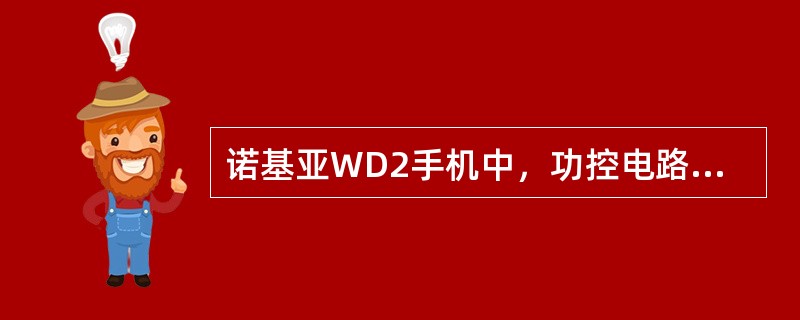 诺基亚WD2手机中，功控电路...